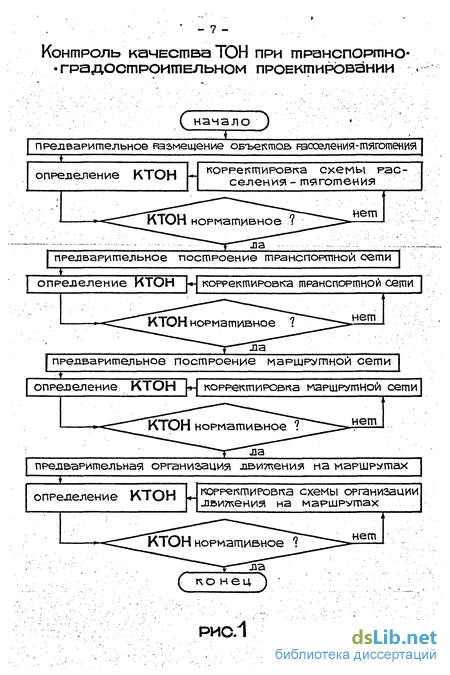 - 7 -

Контроль качества ТОН при транспортно-градостроительном проектировании

начало

предварительное размещение объектов расселения-тяготения

определение КТОН

корректировка схемы расселения - тяготения

КТОН нормативное ?

нет

да

предварительное построение транспортной сети

определение КТОН

корректировка транспортной сети

КТОН нормативное ?

нет

да

предварительное построение маршрутной сети

определение КТОН

корректировка маршрутной сети

КТОН нормативное ?

нет

да

предварительная организация движения на маршрутах

определение КТОН

корректировка схемы организации движения на маршрутах

КТОН нормативное ?

нет

да

конец

рис.1

dsLib.net
библиотека диссертаций